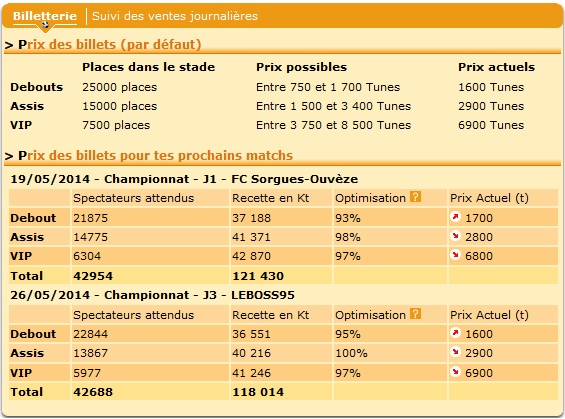 Billetterie | Suivi des ventes journalières

> Prix des billets (par défaut)

| | Places dans le stade | Prix possibles | Prix actuels |
|---|---|---|---|
| Debouts | 25000 places | Entre 750 et 1 700 Tunes | 1600 Tunes |
| Assis | 15000 places | Entre 1 500 et 3 400 Tunes | 2900 Tunes |
| VIP | 7500 places | Entre 3 750 et 8 500 Tunes | 6900 Tunes |

> Prix des billets pour tes prochains matchs

19/05/2014 - Championnat - J1 - FC Sorgues-Ouvèze

| | Spectateurs attendus | Recette en Kt | Optimisation ? | Prix Actuel (t) |
|---|---|---|---|---|
| Debout | 21875 | 37 188 | 93% | 1700 |
| Assis | 14775 | 41 371 | 98% | 2800 |
| VIP | 6304 | 42 870 | 97% | 6800 |
| Total | 42954 | 121 430 | | |

26/05/2014 - Championnat - J3 - LEBOSS95

| | Spectateurs attendus | Recette en Kt | Optimisation ? | Prix Actuel (t) |
|---|---|---|---|---|
| Debout | 22844 | 36 551 | 95% | 1600 |
| Assis | 13867 | 40 216 | 100% | 2900 |
| VIP | 5977 | 41 246 | 97% | 6900 |
| Total | 42688 | 118 014 | | |